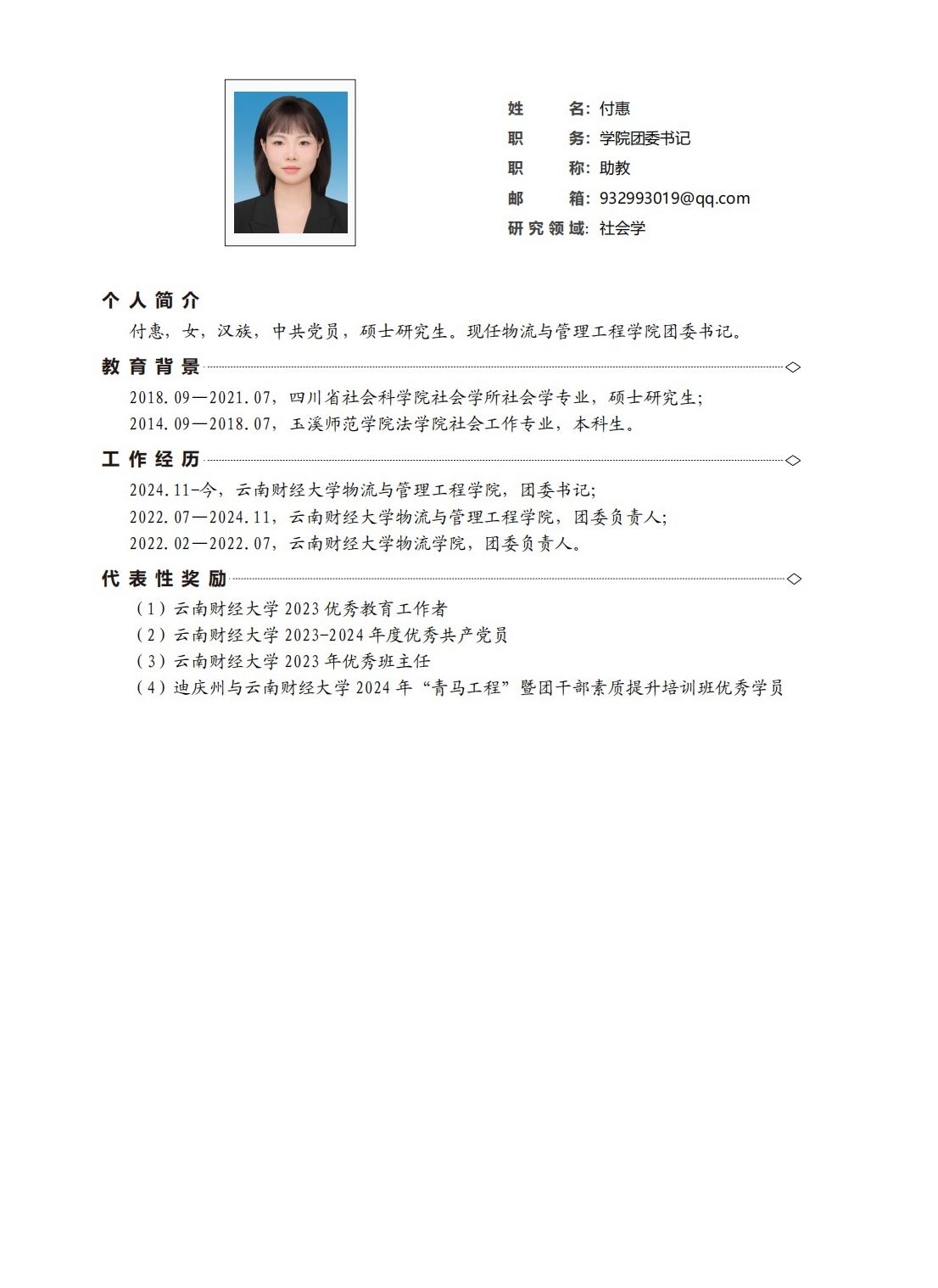 姓　　名：付惠
职　　务：学院团委书记
职　　称：助教
邮　　箱：932993019@qq.com
研究领域：社会学

个人简介

付惠，女，汉族，中共党员，硕士研究生。现任物流与管理工程学院团委书记。

教育背景

2018.09—2021.07，四川省社会科学院社会学所社会学专业，硕士研究生；
2014.09—2018.07，玉溪师范学院法学院社会工作专业，本科生。

工作经历

2024.11-今，云南财经大学物流与管理工程学院，团委书记；
2022.07—2024.11，云南财经大学物流与管理工程学院，团委负责人；
2022.02—2022.07，云南财经大学物流学院，团委负责人。

代表性奖励

（1）云南财经大学 2023 优秀教育工作者
（2）云南财经大学 2023-2024 年度优秀共产党员
（3）云南财经大学 2023 年优秀班主任
（4）迪庆州与云南财经大学 2024 年“青马工程”暨团干部素质提升培训班优秀学员